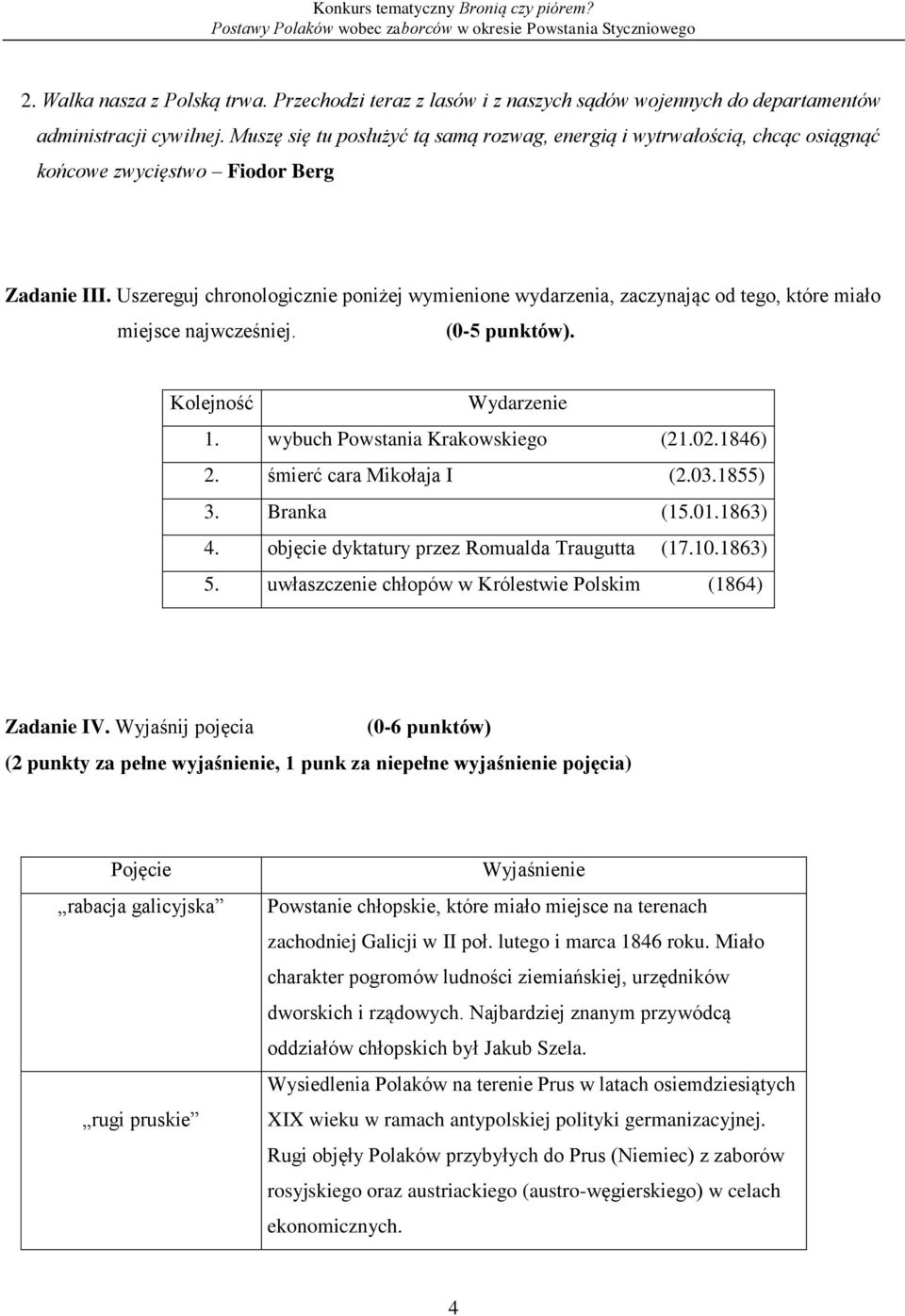 Konkurs tematyczny Bronią czy piórem?
Postawy Polaków wobec zaborców w okresie Powstania Styczniowego

2. Walka nasza z Polską trwa. Przechodzi teraz z lasów i z naszych sądów wojennych do departamentów administracji cywilnej. Muszę się tu posłużyć tą samą rozwag, energią i wytrwałością, chcąc osiągnąć końcowe zwycięstwo – Fiodor Berg

Zadanie III. Uszereguj chronologicznie poniżej wymienione wydarzenia, zaczynając od tego, które miało miejsce najwcześniej. (0-5 punktów).

| Kolejność | Wydarzenie |
|---|---|
| 1. | wybuch Powstania Krakowskiego (21.02.1846) |
| 2. | śmierć cara Mikołaja I (2.03.1855) |
| 3. | Branka (15.01.1863) |
| 4. | objęcie dyktatury przez Romualda Traugutta (17.10.1863) |
| 5. | uwłaszczenie chłopów w Królestwie Polskim (1864) |

Zadanie IV. Wyjaśnij pojęcia (0-6 punktów)
(2 punkty za pełne wyjaśnienie, 1 punk za niepełne wyjaśnienie pojęcia)

| Pojęcie | Wyjaśnienie |
|---|---|
| „rabacja galicyjska” | Powstanie chłopskie, które miało miejsce na terenach zachodniej Galicji w II poł. lutego i marca 1846 roku. Miało charakter pogromów ludności ziemiańskiej, urzędników dworskich i rządowych. Najbardziej znanym przywódcą oddziałów chłopskich był Jakub Szela. |
| „rugi pruskie” | Wysiedlenia Polaków na terenie Prus w latach osiemdziesiątych XIX wieku w ramach antypolskiej polityki germanizacyjnej. Rugi objęły Polaków przybyłych do Prus (Niemiec) z zaborów rosyjskiego oraz austriackiego (austro-węgierskiego) w celach ekonomicznych. |

4